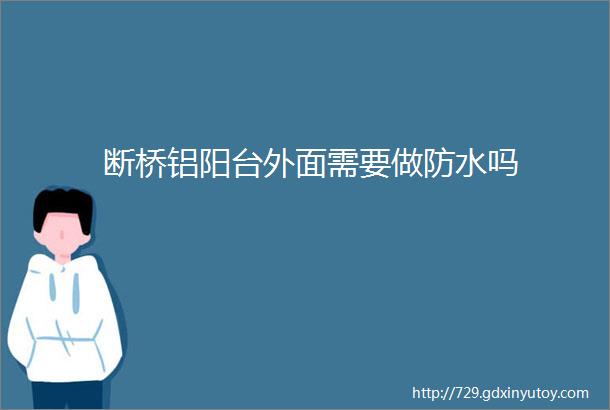 断桥铝阳台外面需要做防水吗

http://729.gdxinyutoy.com